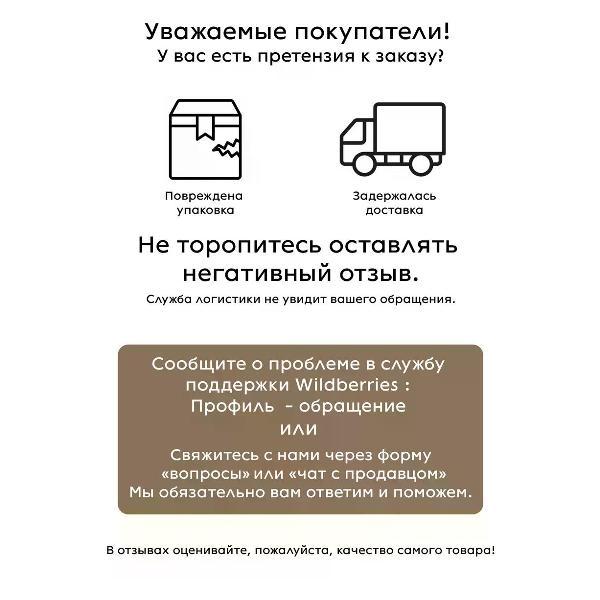 Уважаемые покупатели!
У вас есть претензия к заказу?

Повреждена
упаковка

Задержалась
доставка

Не торопитесь оставлять негативный отзыв.

Служба логистики не увидит вашего обращения.

Сообщите о проблеме в службу поддержки Wildberries :
Профиль - обращение
или
Свяжитесь с нами через форму «вопросы» или «чат с продавцом»
Мы обязательно вам ответим и поможем.

В отзывах оценивайте, пожалуйста, качество самого товара!